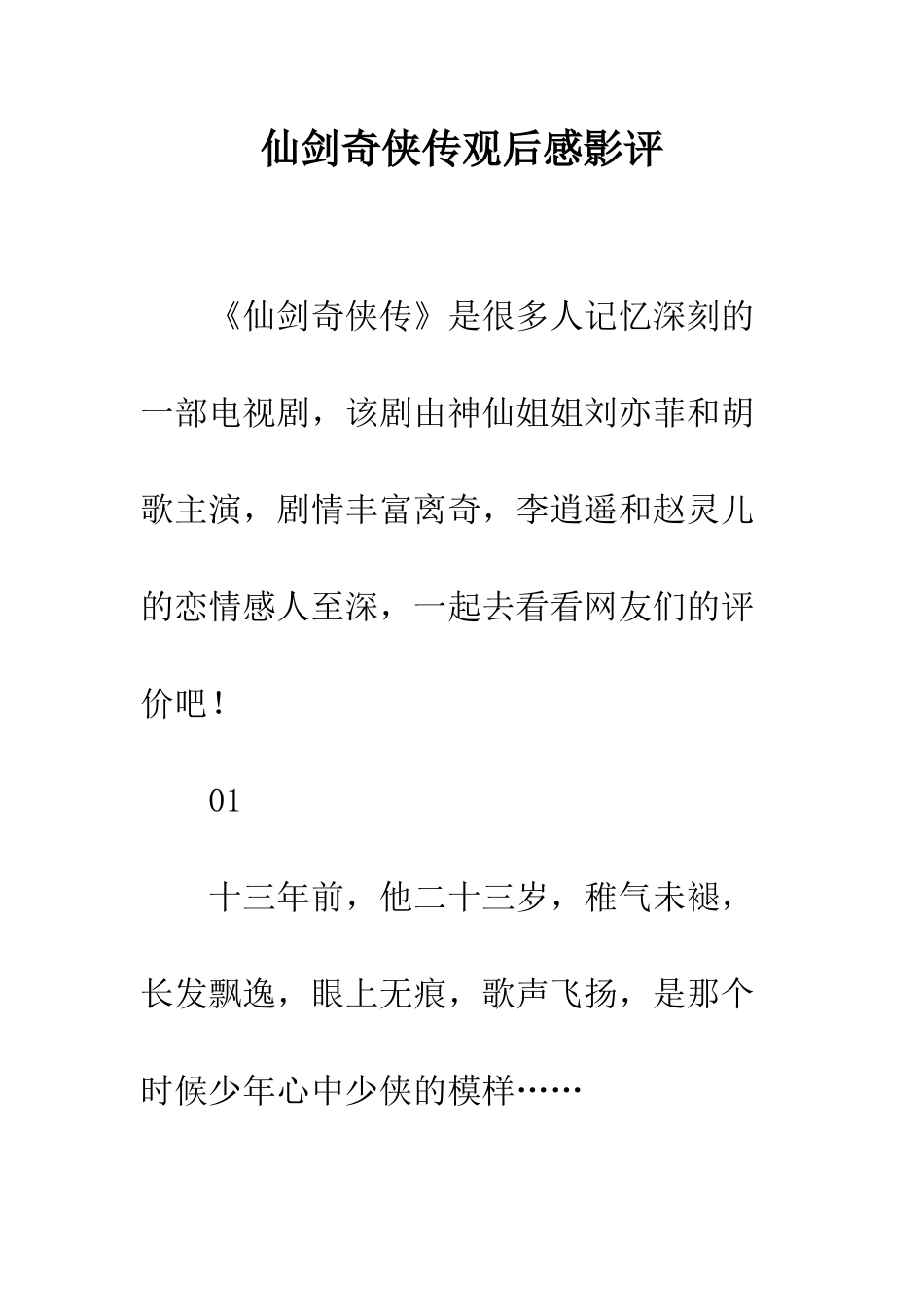 仙剑奇侠传观后感影评

《仙剑奇侠传》是很多人记忆深刻的一部电视剧，该剧由神仙姐姐刘亦菲和胡歌主演，剧情丰富离奇，李逍遥和赵灵儿的恋情感人至深，一起去看看网友们的评价吧！

01

十三年前，他二十三岁，稚气未褪，长发飘逸，眼上无痕，歌声飞扬，是那个时候少年心中少侠的模样……